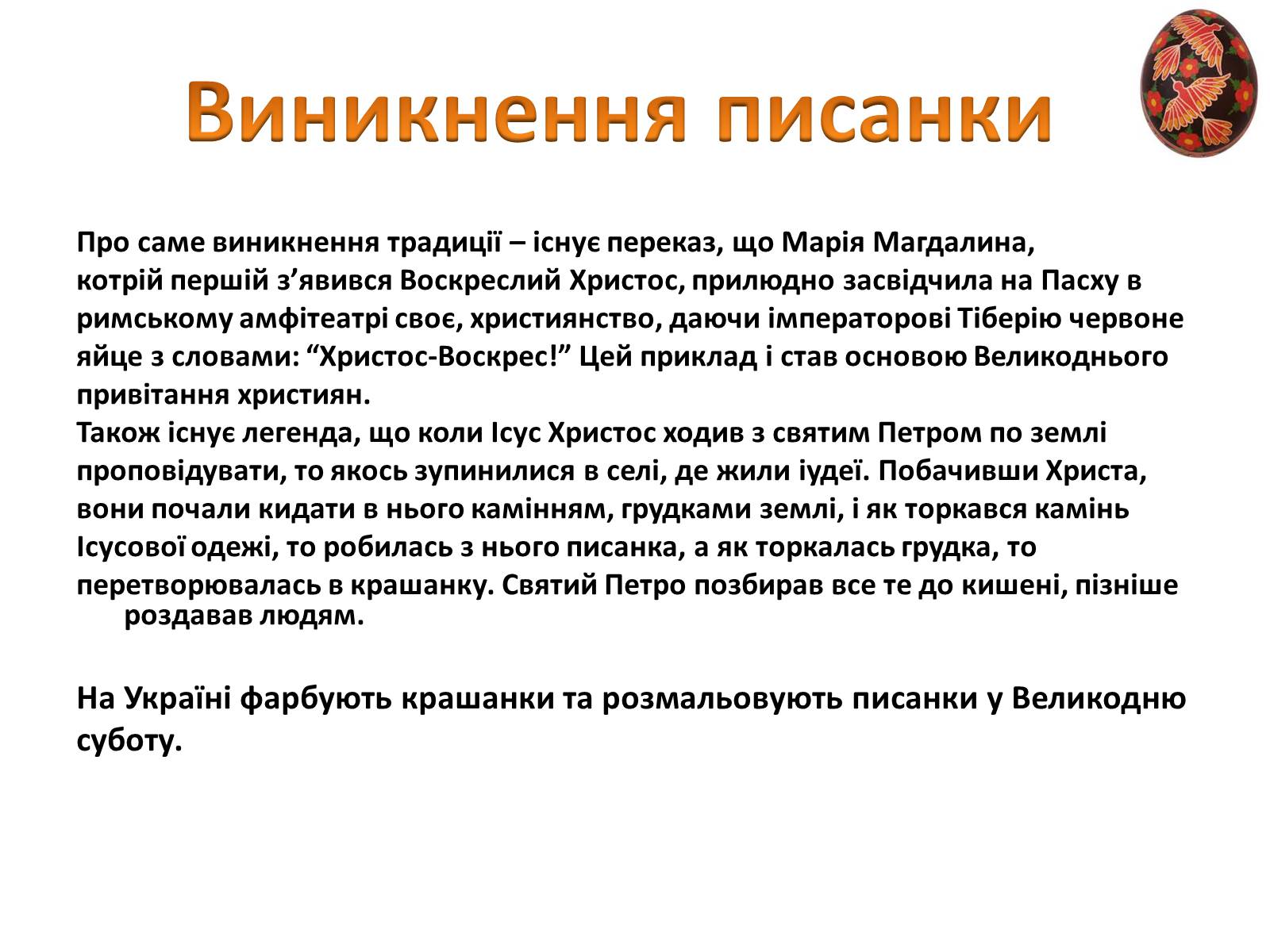 Виникнення писанки

Про саме виникнення традиції – існує переказ, що Марія Магдалина, котрій першій з’явився Воскреслий Христос, прилюдно засвідчила на Пасху в римському амфітеатрі своє, християнство, даючи імператорові Тіберію червоне яйце з словами: “Христос-Воскрес!” Цей приклад і став основою Великоднього привітання християн.
Також існує легенда, що коли Ісус Христос ходив з святим Петром по землі проповідувати, то якось зупинилися в селі, де жили іудеї. Побачивши Христа, вони почали кидати в нього камінням, грудками землі, і як торкався камінь Ісусової одежі, то робилась з нього писанка, а як торкалась грудка, то перетворювалась в крашанку. Святий Петро позбирав все те до кишені, пізніше роздавав людям.

На Україні фарбують крашанки та розмальовують писанки у Великодню суботу.